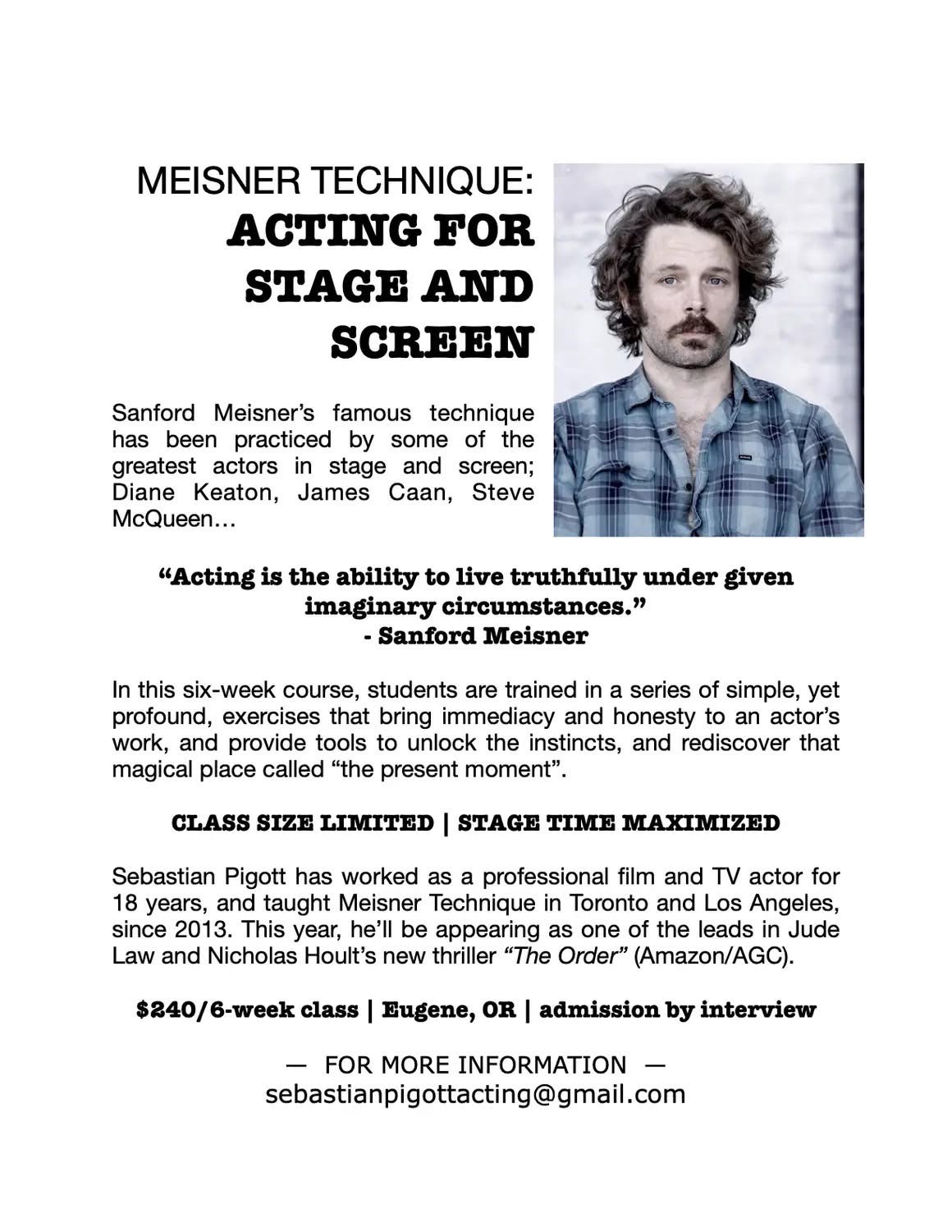 MEISNER TECHNIQUE:
ACTING FOR STAGE AND SCREEN

Sanford Meisner's famous technique has been practiced by some of the greatest actors in stage and screen; Diane Keaton, James Caan, Steve McQueen…

"Acting is the ability to live truthfully under given imaginary circumstances."
- Sanford Meisner

In this six-week course, students are trained in a series of simple, yet profound, exercises that bring immediacy and honesty to an actor's work, and provide tools to unlock the instincts, and rediscover that magical place called "the present moment".

CLASS SIZE LIMITED | STAGE TIME MAXIMIZED

Sebastian Pigott has worked as a professional film and TV actor for 18 years, and taught Meisner Technique in Toronto and Los Angeles, since 2013. This year, he'll be appearing as one of the leads in Jude Law and Nicholas Hoult's new thriller "The Order" (Amazon/AGC).

$240/6-week class | Eugene, OR | admission by interview

— FOR MORE INFORMATION —
sebastianpigottacting@gmail.com